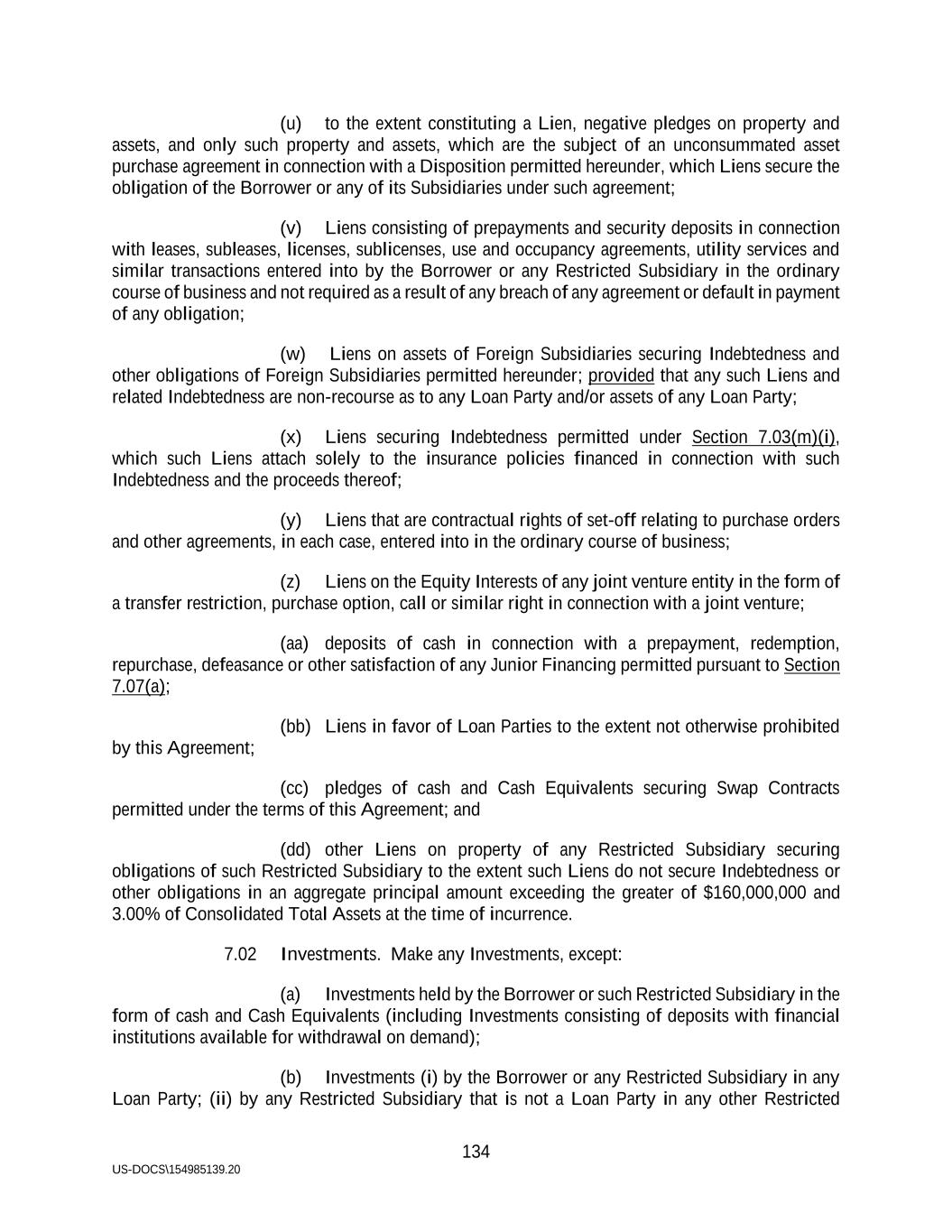 (u) to the extent constituting a Lien, negative pledges on property and assets, and only such property and assets, which are the subject of an unconsummated asset purchase agreement in connection with a Disposition permitted hereunder, which Liens secure the obligation of the Borrower or any of its Subsidiaries under such agreement;

(v) Liens consisting of prepayments and security deposits in connection with leases, subleases, licenses, sublicenses, use and occupancy agreements, utility services and similar transactions entered into by the Borrower or any Restricted Subsidiary in the ordinary course of business and not required as a result of any breach of any agreement or default in payment of any obligation;

(w) Liens on assets of Foreign Subsidiaries securing Indebtedness and other obligations of Foreign Subsidiaries permitted hereunder; provided that any such Liens and related Indebtedness are non-recourse as to any Loan Party and/or assets of any Loan Party;

(x) Liens securing Indebtedness permitted under Section 7.03(m)(i), which such Liens attach solely to the insurance policies financed in connection with such Indebtedness and the proceeds thereof;

(y) Liens that are contractual rights of set-off relating to purchase orders and other agreements, in each case, entered into in the ordinary course of business;

(z) Liens on the Equity Interests of any joint venture entity in the form of a transfer restriction, purchase option, call or similar right in connection with a joint venture;

(aa) deposits of cash in connection with a prepayment, redemption, repurchase, defeasance or other satisfaction of any Junior Financing permitted pursuant to Section 7.07(a);

(bb) Liens in favor of Loan Parties to the extent not otherwise prohibited by this Agreement;

(cc) pledges of cash and Cash Equivalents securing Swap Contracts permitted under the terms of this Agreement; and

(dd) other Liens on property of any Restricted Subsidiary securing obligations of such Restricted Subsidiary to the extent such Liens do not secure Indebtedness or other obligations in an aggregate principal amount exceeding the greater of $160,000,000 and 3.00% of Consolidated Total Assets at the time of incurrence.

7.02 Investments. Make any Investments, except:

(a) Investments held by the Borrower or such Restricted Subsidiary in the form of cash and Cash Equivalents (including Investments consisting of deposits with financial institutions available for withdrawal on demand);

(b) Investments (i) by the Borrower or any Restricted Subsidiary in any Loan Party; (ii) by any Restricted Subsidiary that is not a Loan Party in any other Restricted

134

US-DOCS\154985139.20